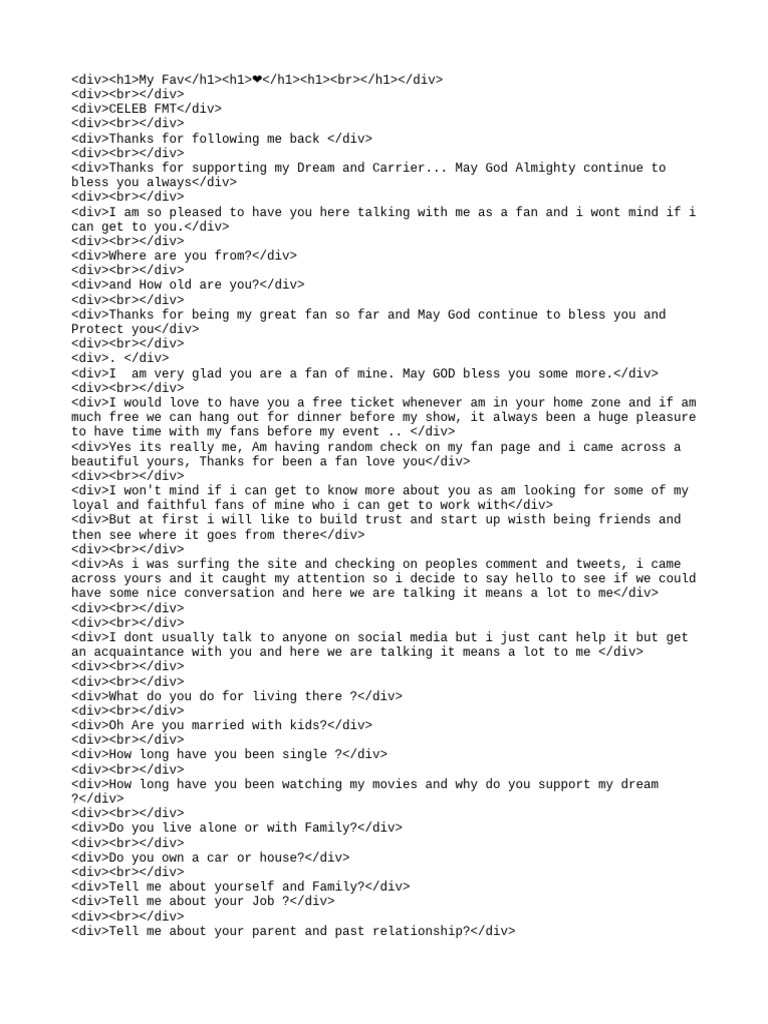 <div><h1>My Fav</h1><h1>❤</h1><h1><br></h1></div>
<div><br></div>
<div>CELEB FMT</div>
<div><br></div>
<div>Thanks for following me back </div>
<div><br></div>
<div>Thanks for supporting my Dream and Carrier... May God Almighty continue to bless you always</div>
<div><br></div>
<div>I am so pleased to have you here talking with me as a fan and i wont mind if i can get to you.</div>
<div><br></div>
<div>Where are you from?</div>
<div><br></div>
<div>and How old are you?</div>
<div><br></div>
<div>Thanks for being my great fan so far and May God continue to bless you and Protect you</div>
<div><br></div>
<div>. </div>
<div>I  am very glad you are a fan of mine. May GOD bless you some more.</div>
<div><br></div>
<div>I would love to have you a free ticket whenever am in your home zone and if am much free we can hang out for dinner before my show, it always been a huge pleasure to have time with my fans before my event .. </div>
<div>Yes its really me, Am having random check on my fan page and i came across a beautiful yours, Thanks for been a fan love you</div>
<div><br></div>
<div>I won't mind if i can get to know more about you as am looking for some of my loyal and faithful fans of mine who i can get to work with</div>
<div>But at first i will like to build trust and start up wisth being friends and then see where it goes from there</div>
<div><br></div>
<div>As i was surfing the site and checking on peoples comment and tweets, i came across yours and it caught my attention so i decide to say hello to see if we could have some nice conversation and here we are talking it means a lot to me</div>
<div><br></div>
<div><br></div>
<div>I dont usually talk to anyone on social media but i just cant help it but get an acquaintance with you and here we are talking it means a lot to me </div>
<div><br></div>
<div><br></div>
<div>What do you do for living there ?</div>
<div><br></div>
<div>Oh Are you married with kids?</div>
<div><br></div>
<div>How long have you been single ?</div>
<div><br></div>
<div>How long have you been watching my movies and why do you support my dream ?</div>
<div><br></div>
<div>Do you live alone or with Family?</div>
<div><br></div>
<div>Do you own a car or house?</div>
<div><br></div>
<div>Tell me about yourself and Family?</div>
<div>Tell me about your Job ?</div>
<div><br></div>
<div>Tell me about your parent and past relationship?</div>